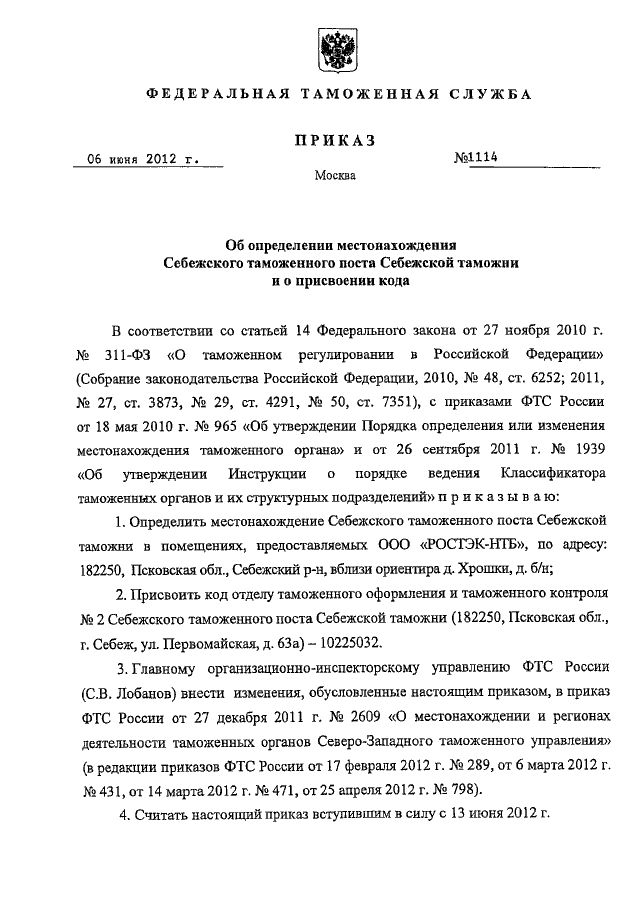 ФЕДЕРАЛЬНАЯ ТАМОЖЕННАЯ СЛУЖБА

ПРИКАЗ

06 июня 2012 г.

№1114

Москва

Об определении местонахождения Себежского таможенного поста Себежской таможни и о присвоении кода

В соответствии со статьей 14 Федерального закона от 27 ноября 2010 г. № 311-ФЗ «О таможенном регулировании в Российской Федерации» (Собрание законодательства Российской Федерации, 2010, № 48, ст. 6252; 2011, № 27, ст. 3873, № 29, ст. 4291, № 50, ст. 7351), с приказами ФТС России от 18 мая 2010 г. № 965 «Об утверждении Порядка определения или изменения местонахождения таможенного органа» и от 26 сентября 2011 г. № 1939 «Об утверждении Инструкции о порядке ведения Классификатора таможенных органов и их структурных подразделений» п р и к а з ы в а ю:

1. Определить местонахождение Себежского таможенного поста Себежской таможни в помещениях, предоставляемых ООО «РОСТЭК-НТБ», по адресу: 182250, Псковская обл., Себежский р-н, вблизи ориентира д. Хрошки, д. б/н;

2. Присвоить код отделу таможенного оформления и таможенного контроля № 2 Себежского таможенного поста Себежской таможни (182250, Псковская обл., г. Себеж, ул. Первомайская, д. 63а) – 10225032.

3. Главному организационно-инспекторскому управлению ФТС России (С.В. Лобанов) внести изменения, обусловленные настоящим приказом, в приказ ФТС России от 27 декабря 2011 г. № 2609 «О местонахождении и регионах деятельности таможенных органов Северо-Западного таможенного управления» (в редакции приказов ФТС России от 17 февраля 2012 г. № 289, от 6 марта 2012 г. № 431, от 14 марта 2012 г. № 471, от 25 апреля 2012 г. № 798).

4. Считать настоящий приказ вступившим в силу с 13 июня 2012 г.